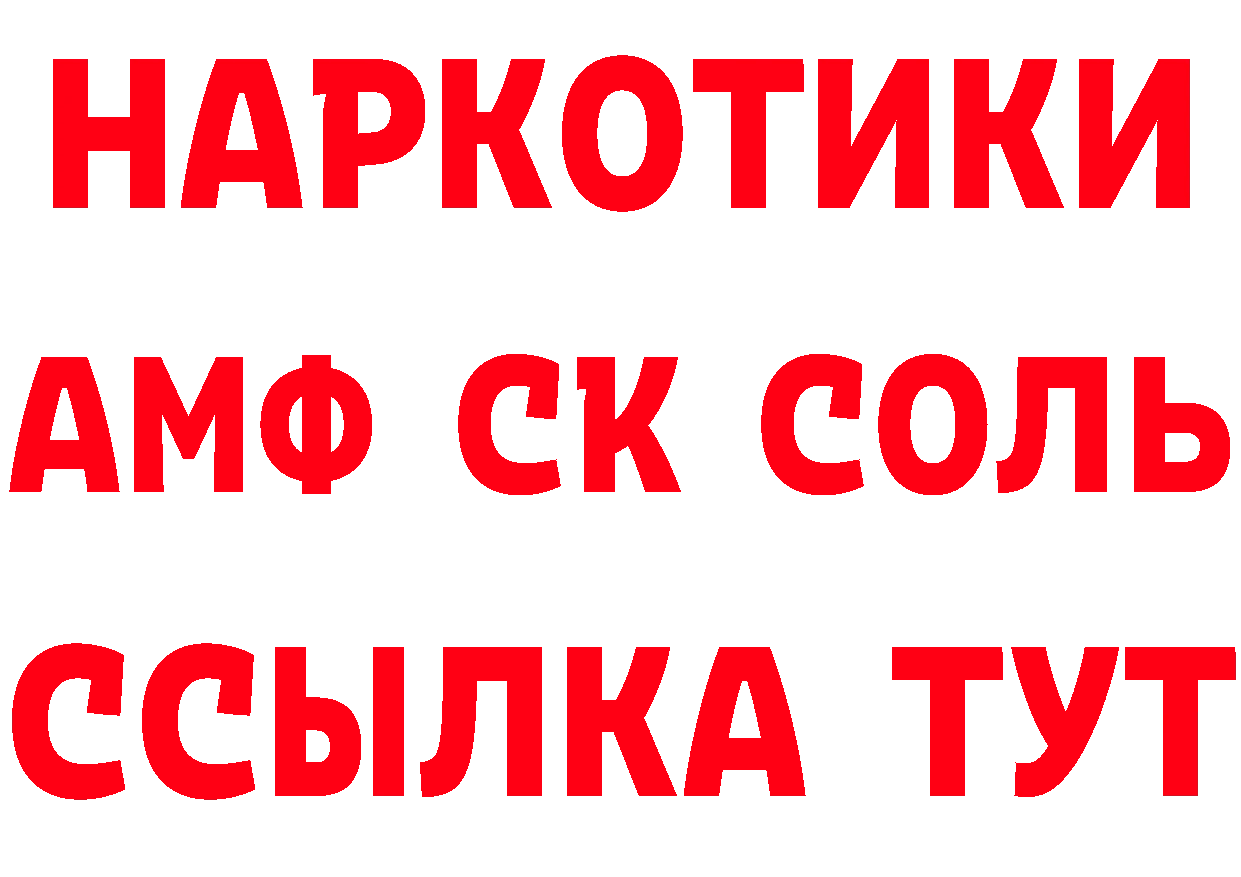 НАРКОТИКИ

АМФ СК СОЛЬ

ССЫЛКА ТУТ